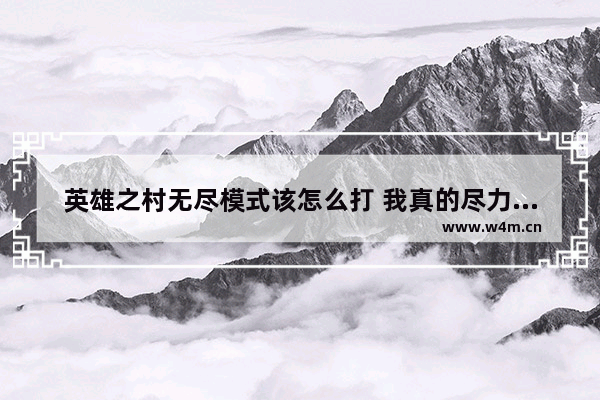 英雄之村无尽模式该怎么打 我真的尽力...

www.w4m.cn